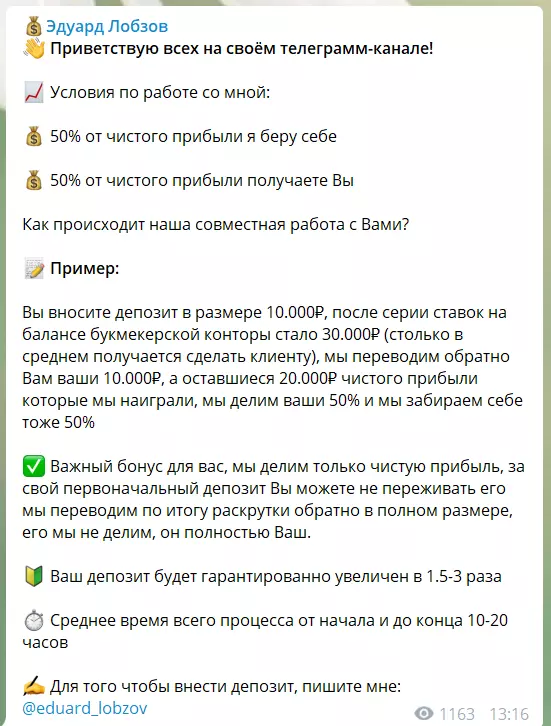 💰 Эдуард Лобзов
👋 Приветствую всех на своём телеграмм-канале!

📈 Условия по работе со мной:

💰 50% от чистого прибыли я беру себе

💰 50% от чистого прибыли получаете Вы

Как происходит наша совместная работа с Вами?

📝 Пример:

Вы вносите депозит в размере 10.000₽, после серии ставок на балансе букмекерской конторы стало 30.000₽ (столько в среднем получается сделать клиенту), мы переводим обратно Вам ваши 10.000₽, а оставшиеся 20.000₽ чистого прибыли которые мы наиграли, мы делим ваши 50% и мы забираем себе тоже 50%

✅ Важный бонус для вас, мы делим только чистую прибыль, за свой первоначальный депозит Вы можете не переживать его мы переводим по итогу раскрутки обратно в полном размере, его мы не делим, он полностью Ваш.

🔰 Ваш депозит будет гарантированно увеличен в 1.5-3 раза

⏱ Среднее время всего процесса от начала и до конца 10-20 часов

✍ Для того чтобы внести депозит, пишите мне:
@eduard_lobzov

1163 13:16